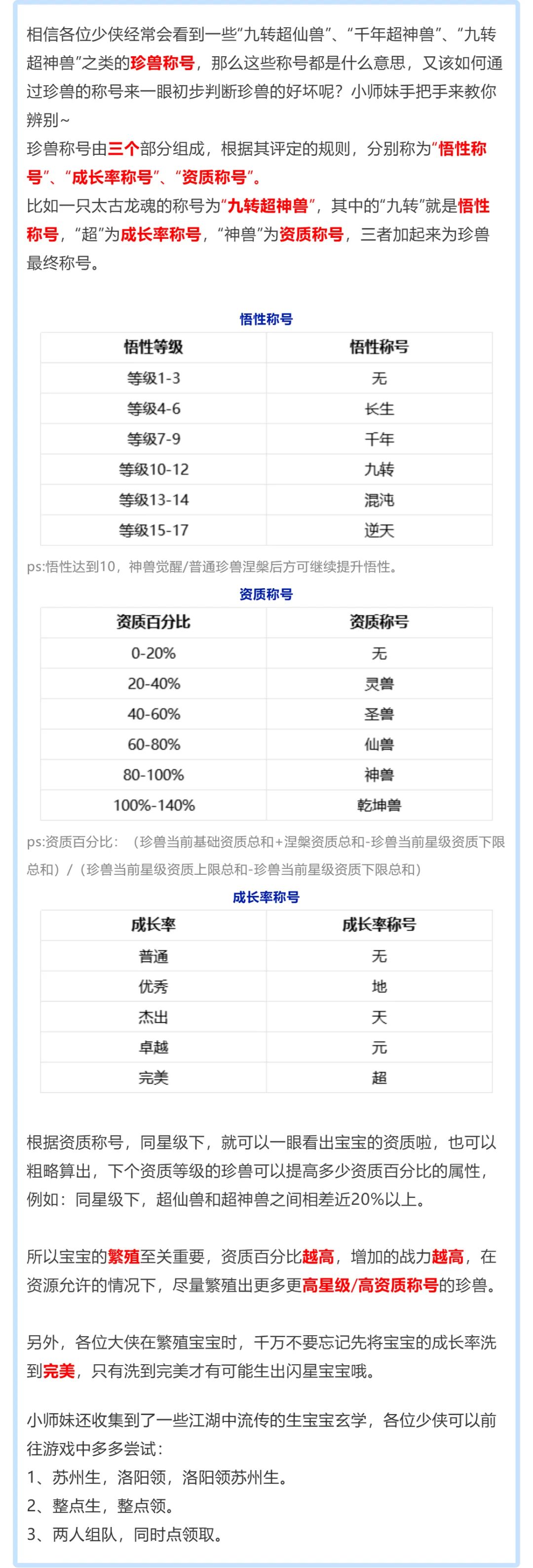 相信各位少侠经常会看到一些“九转超仙兽”、“千年超神兽”、“九转超神兽”之类的珍兽称号，那么这些称号都是什么意思，又该如何通过珍兽的称号来一眼初步判断珍兽的好坏呢？小师妹手把手来教你辨别~
珍兽称号由三个部分组成，根据其评定的规则，分别称为“悟性称号”、“成长率称号”、“资质称号”。
比如一只太古龙魂的称号为“九转超神兽”，其中的“九转”就是悟性称号，“超”为成长率称号，“神兽”为资质称号，三者加起来为珍兽最终称号。

悟性称号

| 悟性等级 | 悟性称号 |
|---|---|
| 等级1-3 | 无 |
| 等级4-6 | 长生 |
| 等级7-9 | 千年 |
| 等级10-12 | 九转 |
| 等级13-14 | 混沌 |
| 等级15-17 | 逆天 |

ps:悟性达到10，神兽觉醒/普通珍兽涅槃后方可继续提升悟性。

资质称号

| 资质百分比 | 资质称号 |
|---|---|
| 0-20% | 无 |
| 20-40% | 灵兽 |
| 40-60% | 圣兽 |
| 60-80% | 仙兽 |
| 80-100% | 神兽 |
| 100%-140% | 乾坤兽 |

ps:资质百分比：（珍兽当前基础资质总和+涅槃资质总和-珍兽当前星级资质下限总和）/（珍兽当前星级资质上限总和-珍兽当前星级资质下限总和）

成长率称号

| 成长率 | 成长率称号 |
|---|---|
| 普通 | 无 |
| 优秀 | 地 |
| 杰出 | 天 |
| 卓越 | 元 |
| 完美 | 超 |

根据资质称号，同星级下，就可以一眼看出宝宝的资质啦，也可以粗略算出，下个资质等级的珍兽可以提高多少资质百分比的属性，例如：同星级下，超仙兽和超神兽之间相差近20%以上。

所以宝宝的繁殖至关重要，资质百分比越高，增加的战力越高，在资源允许的情况下，尽量繁殖出更多更高星级/高资质称号的珍兽。

另外，各位大侠在繁殖宝宝时，千万不要忘记先将宝宝的成长率洗到完美，只有洗到完美才有可能生出闪星宝宝哦。

小师妹还收集到了一些江湖中流传的生宝宝玄学，各位少侠可以前往游戏中多多尝试：
1、苏州生，洛阳领，洛阳领苏州生。
2、整点生，整点领。
3、两人组队，同时点领取。